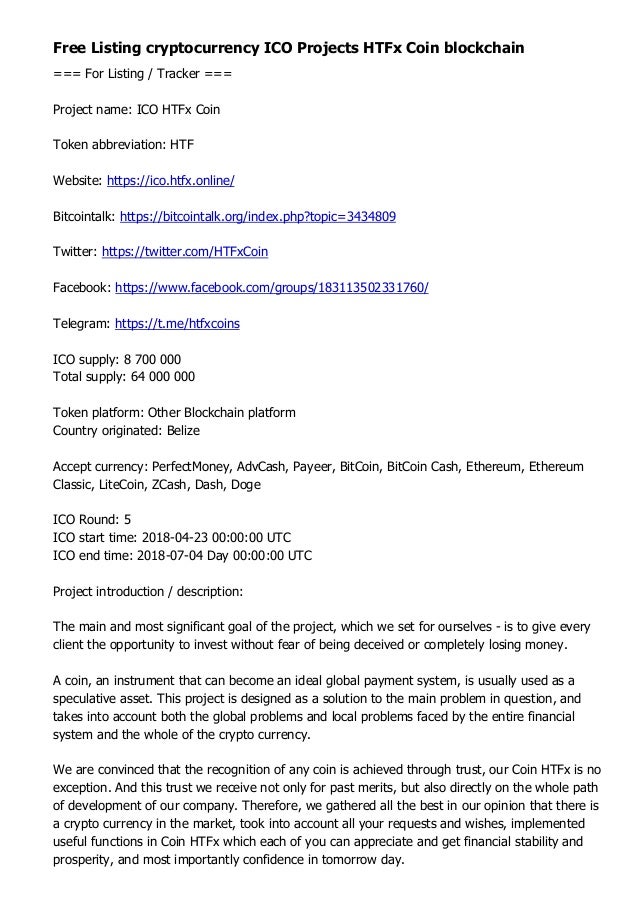 Free Listing cryptocurrency ICO Projects HTFx Coin blockchain
=== For Listing / Tracker ===

Project name: ICO HTFx Coin

Token abbreviation: HTF

Website: https://ico.htfx.online/

Bitcointalk: https://bitcointalk.org/index.php?topic=3434809

Twitter: https://twitter.com/HTFxCoin

Facebook: https://www.facebook.com/groups/183113502331760/

Telegram: https://t.me/htfxcoins

ICO supply: 8 700 000
Total supply: 64 000 000

Token platform: Other Blockchain platform
Country originated: Belize

Accept currency: PerfectMoney, AdvCash, Payeer, BitCoin, BitCoin Cash, Ethereum, Ethereum Classic, LiteCoin, ZCash, Dash, Doge

ICO Round: 5
ICO start time: 2018-04-23 00:00:00 UTC
ICO end time: 2018-07-04 Day 00:00:00 UTC

Project introduction / description:

The main and most significant goal of the project, which we set for ourselves - is to give every client the opportunity to invest without fear of being deceived or completely losing money.

A coin, an instrument that can become an ideal global payment system, is usually used as a speculative asset. This project is designed as a solution to the main problem in question, and takes into account both the global problems and local problems faced by the entire financial system and the whole of the crypto currency.

We are convinced that the recognition of any coin is achieved through trust, our Coin HTFx is no exception. And this trust we receive not only for past merits, but also directly on the whole path of development of our company. Therefore, we gathered all the best in our opinion that there is a crypto currency in the market, took into account all your requests and wishes, implemented useful functions in Coin HTFx which each of you can appreciate and get financial stability and prosperity, and most importantly confidence in tomorrow day.